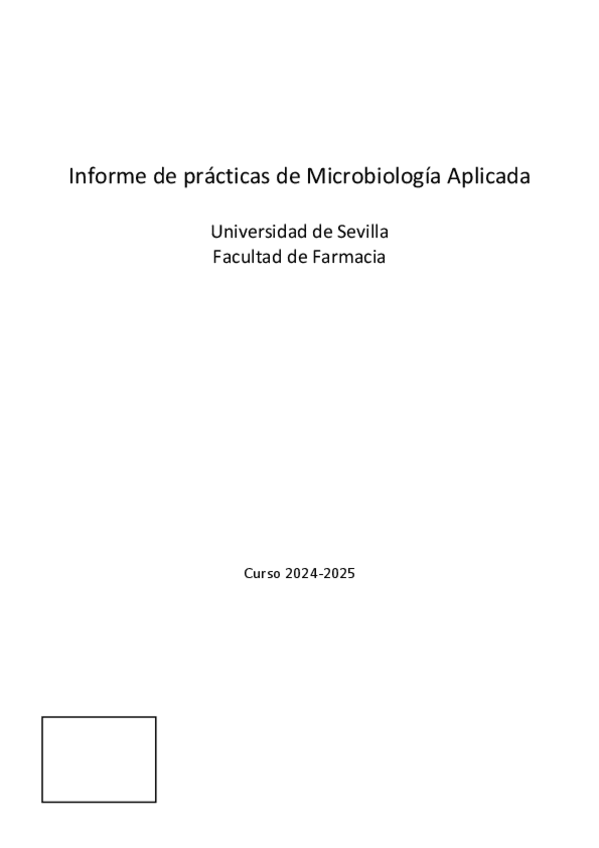 Informe de prácticas de Microbiología Aplicada

Universidad de Sevilla
Facultad de Farmacia

Curso 2024-2025